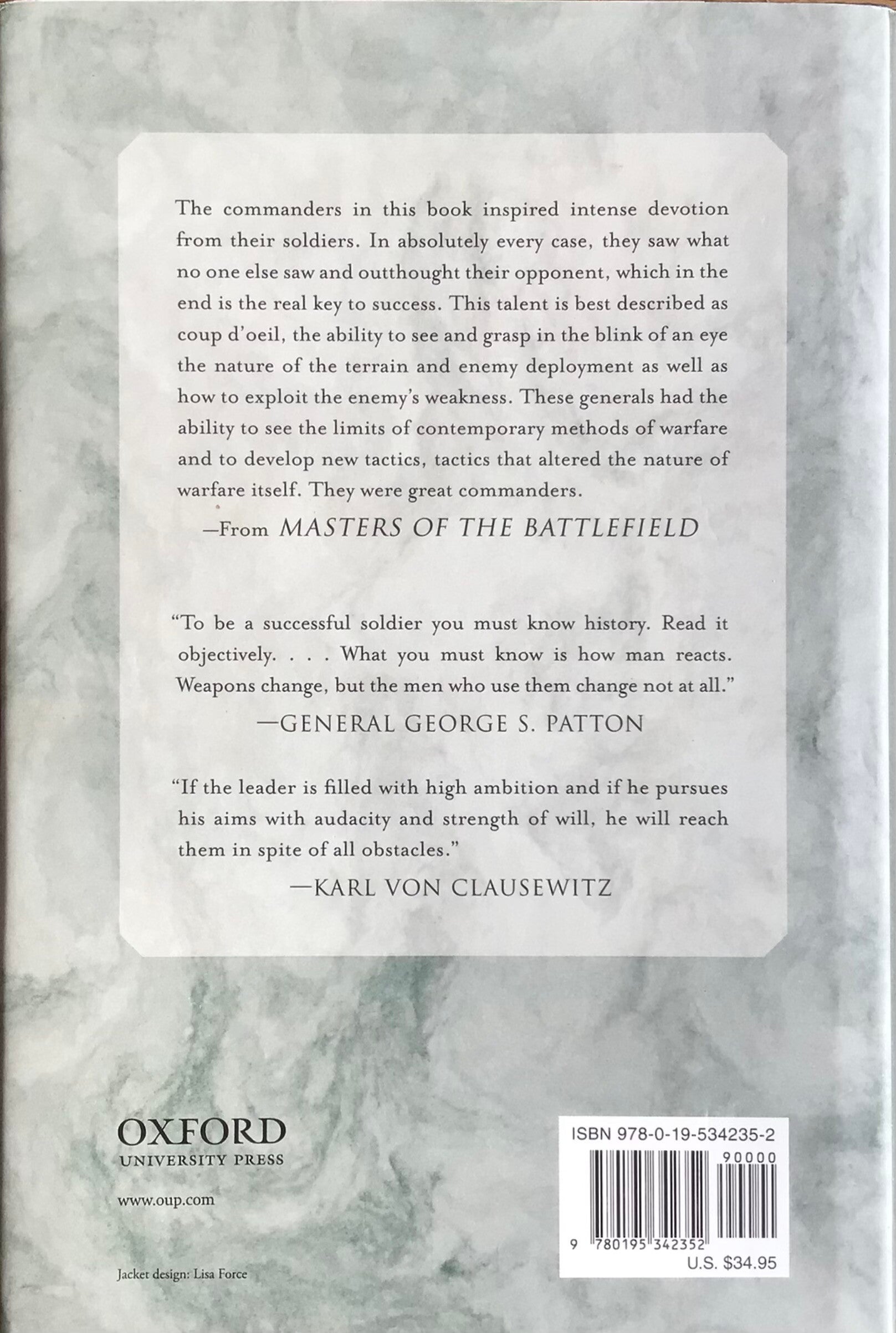 The commanders in this book inspired intense devotion from their soldiers. In absolutely every case, they saw what no one else saw and outthought their opponent, which in the end is the real key to success. This talent is best described as coup d'oeil, the ability to see and grasp in the blink of an eye the nature of the terrain and enemy deployment as well as how to exploit the enemy's weakness. These generals had the ability to see the limits of contemporary methods of warfare and to develop new tactics, tactics that altered the nature of warfare itself. They were great commanders.

—From MASTERS OF THE BATTLEFIELD

"To be a successful soldier you must know history. Read it objectively. . . . What you must know is how man reacts. Weapons change, but the men who use them change not at all."

—GENERAL GEORGE S. PATTON

"If the leader is filled with high ambition and if he pursues his aims with audacity and strength of will, he will reach them in spite of all obstacles."

—KARL VON CLAUSEWITZ

OXFORD
UNIVERSITY PRESS

www.oup.com

Jacket design: Lisa Force

ISBN 978-0-19-534235-2
90000
9 780195 342352
U.S. $34.95